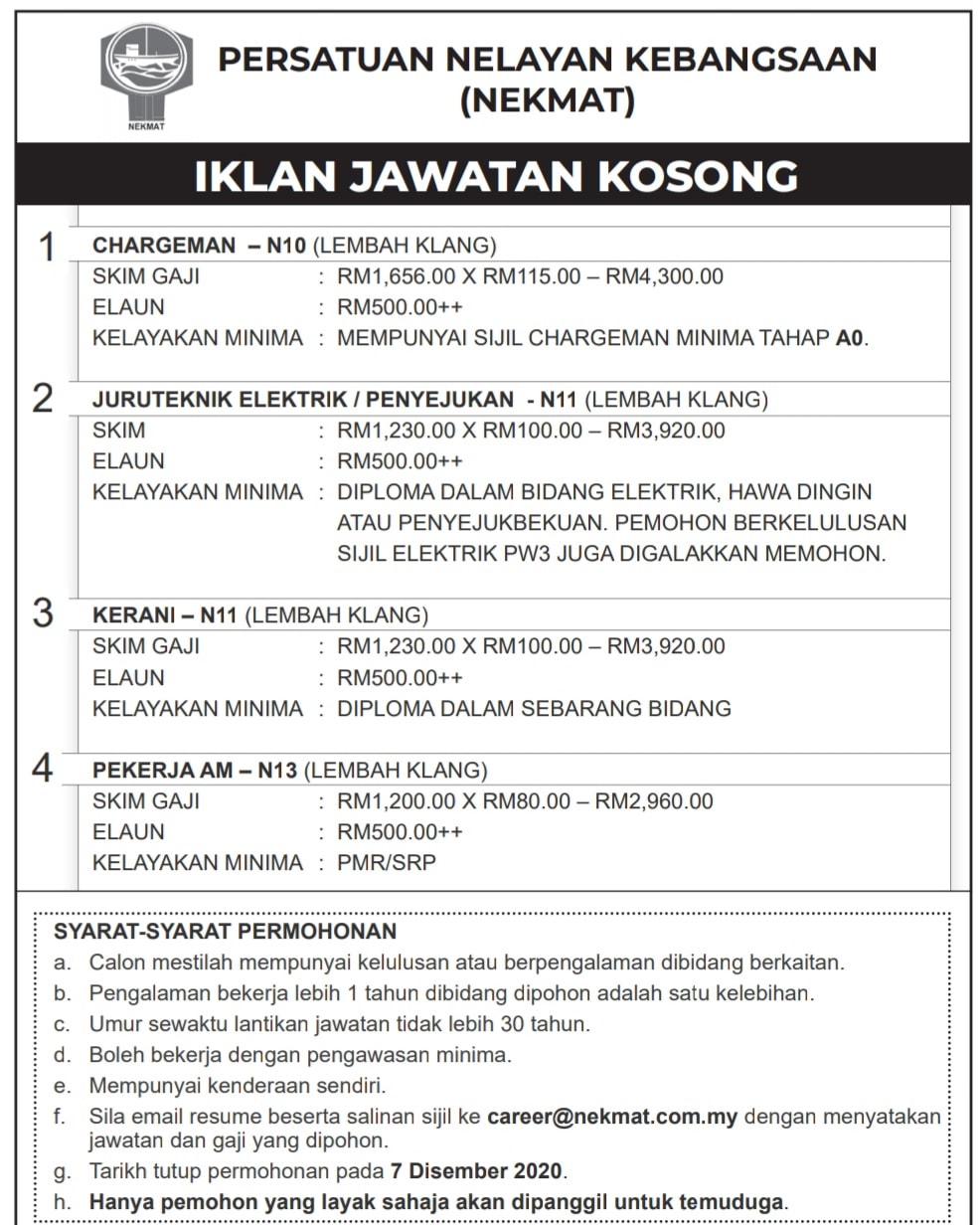 NEKMAT

PERSATUAN NELAYAN KEBANGSAAN (NEKMAT)

IKLAN JAWATAN KOSONG

1 CHARGEMAN – N10 (LEMBAH KLANG)
SKIM GAJI : RM1,656.00 X RM115.00 – RM4,300.00
ELAUN : RM500.00++
KELAYAKAN MINIMA : MEMPUNYAI SIJIL CHARGEMAN MINIMA TAHAP A0.

2 JURUTEKNIK ELEKTRIK / PENYEJUKAN - N11 (LEMBAH KLANG)
SKIM : RM1,230.00 X RM100.00 – RM3,920.00
ELAUN : RM500.00++
KELAYAKAN MINIMA : DIPLOMA DALAM BIDANG ELEKTRIK, HAWA DINGIN ATAU PENYEJUKBEKUAN. PEMOHON BERKELULUSAN SIJIL ELEKTRIK PW3 JUGA DIGALAKKAN MEMOHON.

3 KERANI – N11 (LEMBAH KLANG)
SKIM GAJI : RM1,230.00 X RM100.00 – RM3,920.00
ELAUN : RM500.00++
KELAYAKAN MINIMA : DIPLOMA DALAM SEBARANG BIDANG

4 PEKERJA AM – N13 (LEMBAH KLANG)
SKIM GAJI : RM1,200.00 X RM80.00 – RM2,960.00
ELAUN : RM500.00++
KELAYAKAN MINIMA : PMR/SRP

SYARAT-SYARAT PERMOHONAN
a. Calon mestilah mempunyai kelulusan atau berpengalaman dibidang berkaitan.
b. Pengalaman bekerja lebih 1 tahun dibidang dipohon adalah satu kelebihan.
c. Umur sewaktu lantikan jawatan tidak lebih 30 tahun.
d. Boleh bekerja dengan pengawasan minima.
e. Mempunyai kenderaan sendiri.
f. Sila email resume beserta salinan sijil ke career@nekmat.com.my dengan menyatakan jawatan dan gaji yang dipohon.
g. Tarikh tutup permohonan pada 7 Disember 2020.
h. Hanya pemohon yang layak sahaja akan dipanggil untuk temuduga.